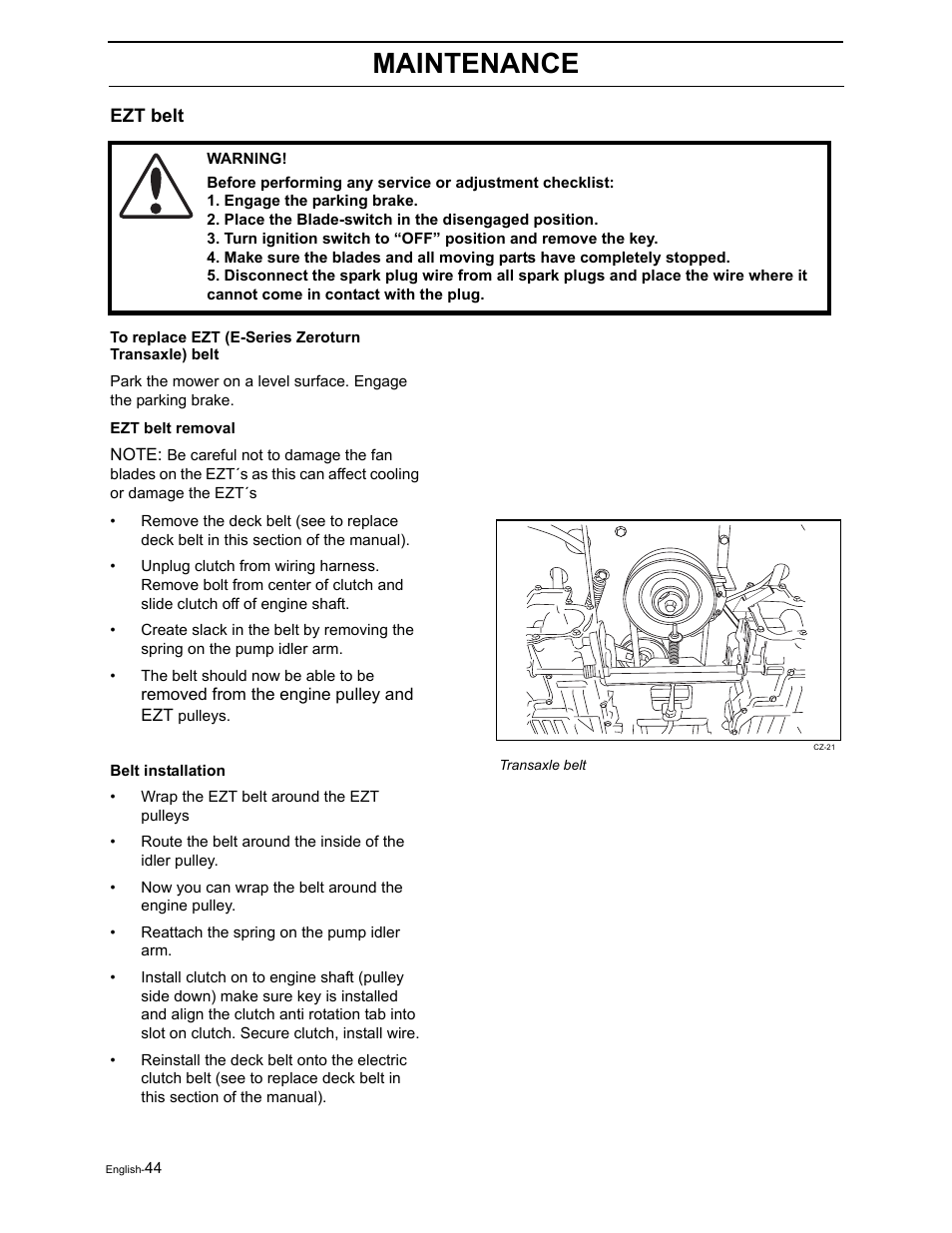 MAINTENANCE

EZT belt

WARNING!

Before performing any service or adjustment checklist:
1. Engage the parking brake.
2. Place the Blade-switch in the disengaged position.
3. Turn ignition switch to “OFF” position and remove the key.
4. Make sure the blades and all moving parts have completely stopped.
5. Disconnect the spark plug wire from all spark plugs and place the wire where it cannot come in contact with the plug.

To replace EZT (E-Series Zeroturn Transaxle) belt

Park the mower on a level surface. Engage the parking brake.

EZT belt removal

NOTE: Be careful not to damage the fan blades on the EZT´s as this can affect cooling or damage the EZT´s

• Remove the deck belt (see to replace deck belt in this section of the manual).

• Unplug clutch from wiring harness. Remove bolt from center of clutch and slide clutch off of engine shaft.

• Create slack in the belt by removing the spring on the pump idler arm.

• The belt should now be able to be removed from the engine pulley and EZT pulleys.

Belt installation

• Wrap the EZT belt around the EZT pulleys

• Route the belt around the inside of the idler pulley.

• Now you can wrap the belt around the engine pulley.

• Reattach the spring on the pump idler arm.

• Install clutch on to engine shaft (pulley side down) make sure key is installed and align the clutch anti rotation tab into slot on clutch. Secure clutch, install wire.

• Reinstall the deck belt onto the electric clutch belt (see to replace deck belt in this section of the manual).

CZ-21

Transaxle belt

English-44